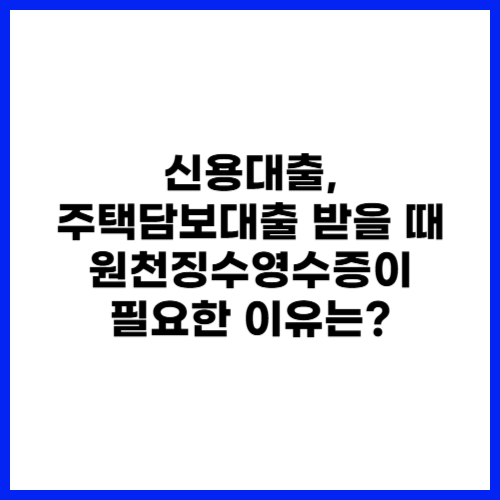 신용대출,
주택담보대출 받을 때
원천징수영수증이
필요한 이유는?